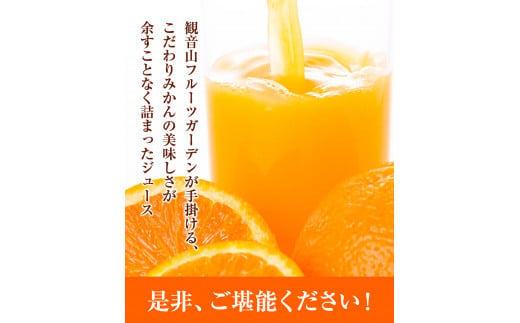 観音山フルーツガーデンが手掛ける、
こだわりみかんの美味しさが
余すことなく詰まったジュース

是非、ご堪能ください！